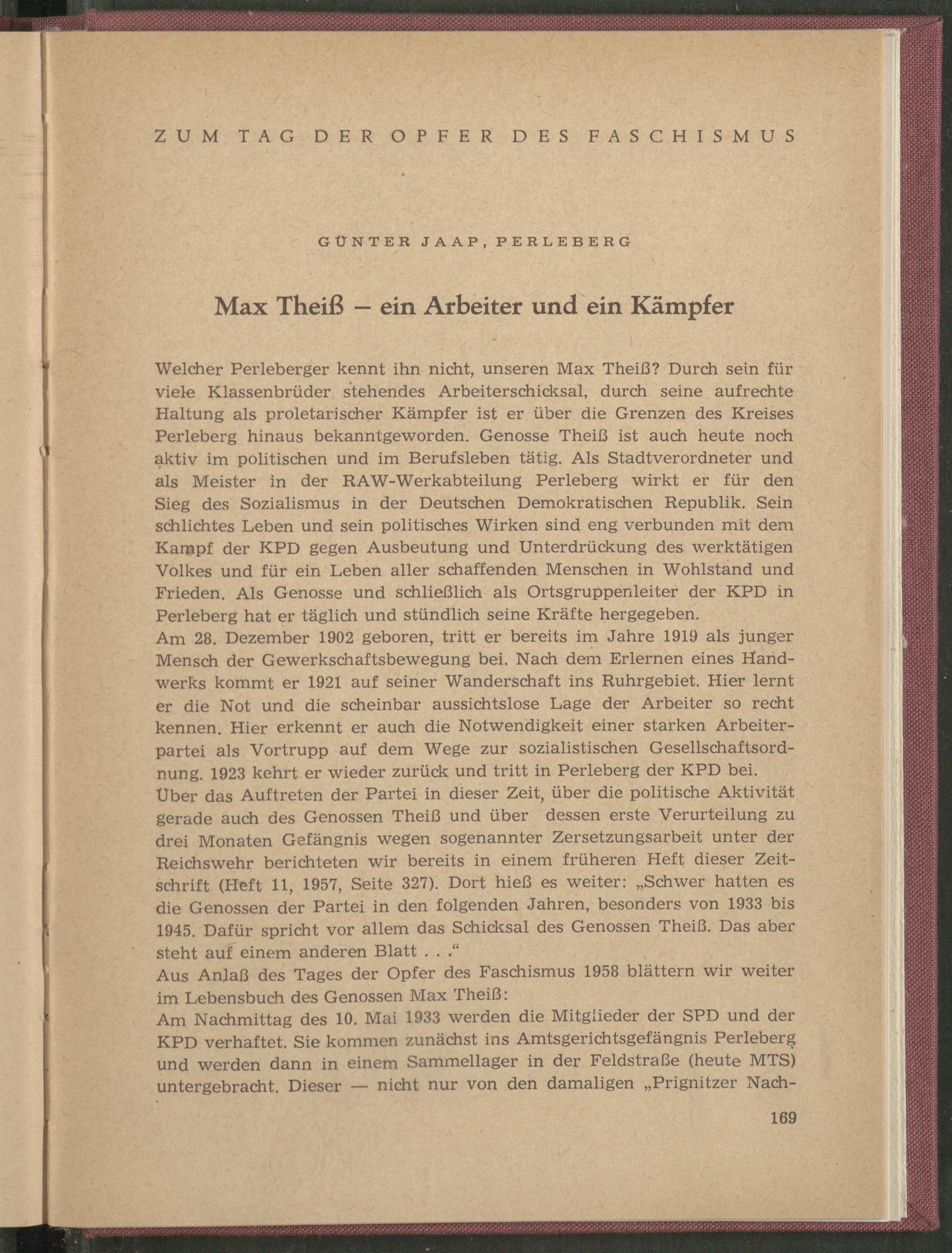 ZUM TAG DER OPFER DES FASCHISMUS

GÜNTER JAAP, PERLEBERG

Max Theiß – ein Arbeiter und ein Kämpfer

Welcher Perleberger kennt ihn nicht, unseren Max Theiß? Durch sein für viele Klassenbrüder stehendes Arbeiterschicksal, durch seine aufrechte Haltung als proletarischer Kämpfer ist er über die Grenzen des Kreises Perleberg hinaus bekanntgeworden. Genosse Theiß ist auch heute noch aktiv im politischen und im Berufsleben tätig. Als Stadtverordneter und als Meister in der RAW-Werkabteilung Perleberg wirkt er für den Sieg des Sozialismus in der Deutschen Demokratischen Republik. Sein schlichtes Leben und sein politisches Wirken sind eng verbunden mit dem Kampf der KPD gegen Ausbeutung und Unterdrückung des werktätigen Volkes und für ein Leben aller schaffenden Menschen in Wohlstand und Frieden. Als Genosse und schließlich als Ortsgruppenleiter der KPD in Perleberg hat er täglich und stündlich seine Kräfte hergegeben.
Am 28. Dezember 1902 geboren, tritt er bereits im Jahre 1919 als junger Mensch der Gewerkschaftsbewegung bei. Nach dem Erlernen eines Handwerks kommt er 1921 auf seiner Wanderschaft ins Ruhrgebiet. Hier lernt er die Not und die scheinbar aussichtslose Lage der Arbeiter so recht kennen. Hier erkennt er auch die Notwendigkeit einer starken Arbeiterpartei als Vortrupp auf dem Wege zur sozialistischen Gesellschaftsordnung. 1923 kehrt er wieder zurück und tritt in Perleberg der KPD bei.
Über das Auftreten der Partei in dieser Zeit, über die politische Aktivität gerade auch des Genossen Theiß und über dessen erste Verurteilung zu drei Monaten Gefängnis wegen sogenannter Zersetzungsarbeit unter der Reichswehr berichteten wir bereits in einem früheren Heft dieser Zeitschrift (Heft 11, 1957, Seite 327). Dort hieß es weiter: „Schwer hatten es die Genossen der Partei in den folgenden Jahren, besonders von 1933 bis 1945. Dafür spricht vor allem das Schicksal des Genossen Theiß. Das aber steht auf einem anderen Blatt . . .“
Aus Anlaß des Tages der Opfer des Faschismus 1958 blättern wir weiter im Lebensbuch des Genossen Max Theiß:
Am Nachmittag des 10. Mai 1933 werden die Mitglieder der SPD und der KPD verhaftet. Sie kommen zunächst ins Amtsgerichtsgefängnis Perleberg und werden dann in einem Sammellager in der Feldstraße (heute MTS) untergebracht. Dieser — nicht nur von den damaligen „Prignitzer Nach-

169